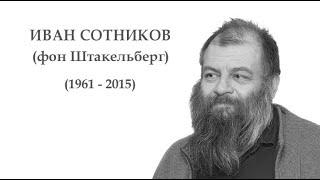 ИВАН СОТНИКОВ
(фон Штакельберг)

(1961 - 2015)